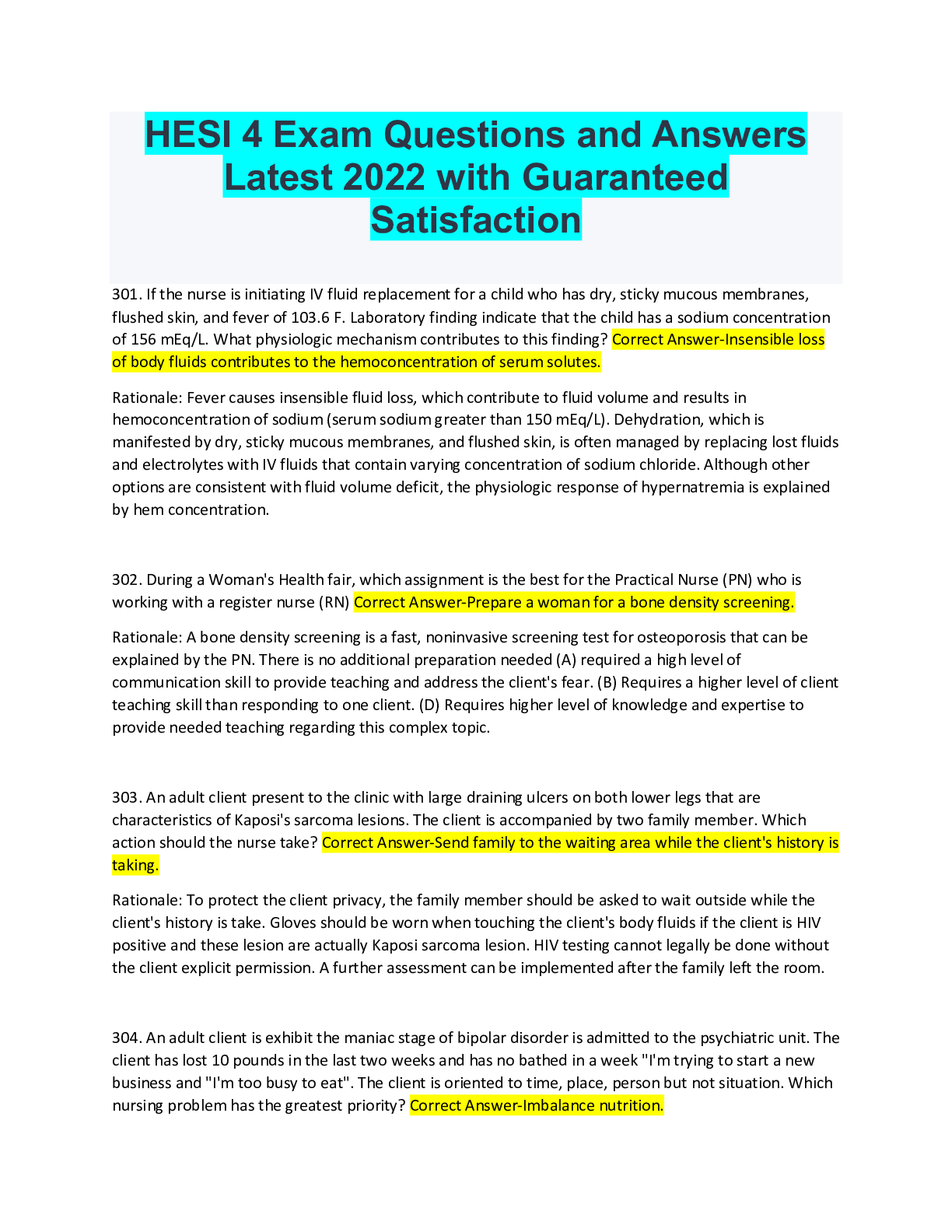 HESI 4 Exam Questions and Answers Latest 2022 with Guaranteed Satisfaction

301. If the nurse is initiating IV fluid replacement for a child who has dry, sticky mucous membranes, flushed skin, and fever of 103.6 F. Laboratory finding indicate that the child has a sodium concentration of 156 mEq/L. What physiologic mechanism contributes to this finding? Correct Answer-Insensible loss of body fluids contributes to the hemoconcentration of serum solutes.

Rationale: Fever causes insensible fluid loss, which contribute to fluid volume and results in hemoconcentration of sodium (serum sodium greater than 150 mEq/L). Dehydration, which is manifested by dry, sticky mucous membranes, and flushed skin, is often managed by replacing lost fluids and electrolytes with IV fluids that contain varying concentration of sodium chloride. Although other options are consistent with fluid volume deficit, the physiologic response of hypernatremia is explained by hem concentration.

302. During a Woman's Health fair, which assignment is the best for the Practical Nurse (PN) who is working with a register nurse (RN) Correct Answer-Prepare a woman for a bone density screening.

Rationale: A bone density screening is a fast, noninvasive screening test for osteoporosis that can be explained by the PN. There is no additional preparation needed (A) required a high level of communication skill to provide teaching and address the client's fear. (B) Requires a higher level of client teaching skill than responding to one client. (D) Requires higher level of knowledge and expertise to provide needed teaching regarding this complex topic.

303. An adult client present to the clinic with large draining ulcers on both lower legs that are characteristics of Kaposi's sarcoma lesions. The client is accompanied by two family member. Which action should the nurse take? Correct Answer-Send family to the waiting area while the client's history is taking.

Rationale: To protect the client privacy, the family member should be asked to wait outside while the client's history is take. Gloves should be worn when touching the client's body fluids if the client is HIV positive and these lesion are actually Kaposi sarcoma lesion. HIV testing cannot legally be done without the client explicit permission. A further assessment can be implemented after the family left the room.

304. An adult client is exhibit the maniac stage of bipolar disorder is admitted to the psychiatric unit. The client has lost 10 pounds in the last two weeks and has no bathed in a week "I'm trying to start a new business and "I'm too busy to eat". The client is oriented to time, place, person but not situation. Which nursing problem has the greatest priority? Correct Answer-Imbalance nutrition.